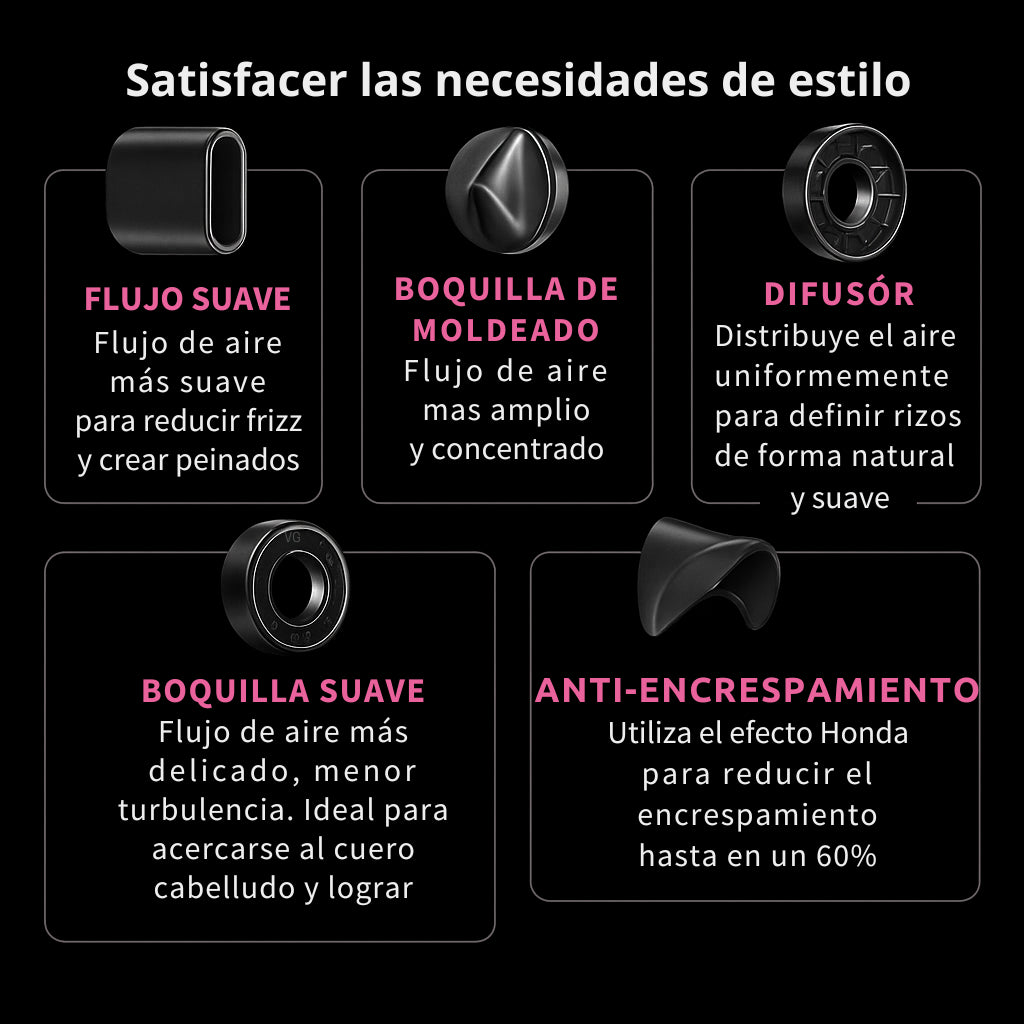 Satisfacer las necesidades de estilo

FLUJO SUAVE
Flujo de aire más suave para reducir frizz y crear peinados

BOQUILLA DE MOLDEADO
Flujo de aire mas amplio y concentrado

DIFUSÓR
Distribuye el aire uniformemente para definir rizos de forma natural y suave

VG

BOQUILLA SUAVE
Flujo de aire más delicado, menor turbulencia. Ideal para acercarse al cuero cabelludo y lograr

ANTI-ENCRESPAMIENTO
Utiliza el efecto Honda para reducir el encrespamiento hasta en un 60%